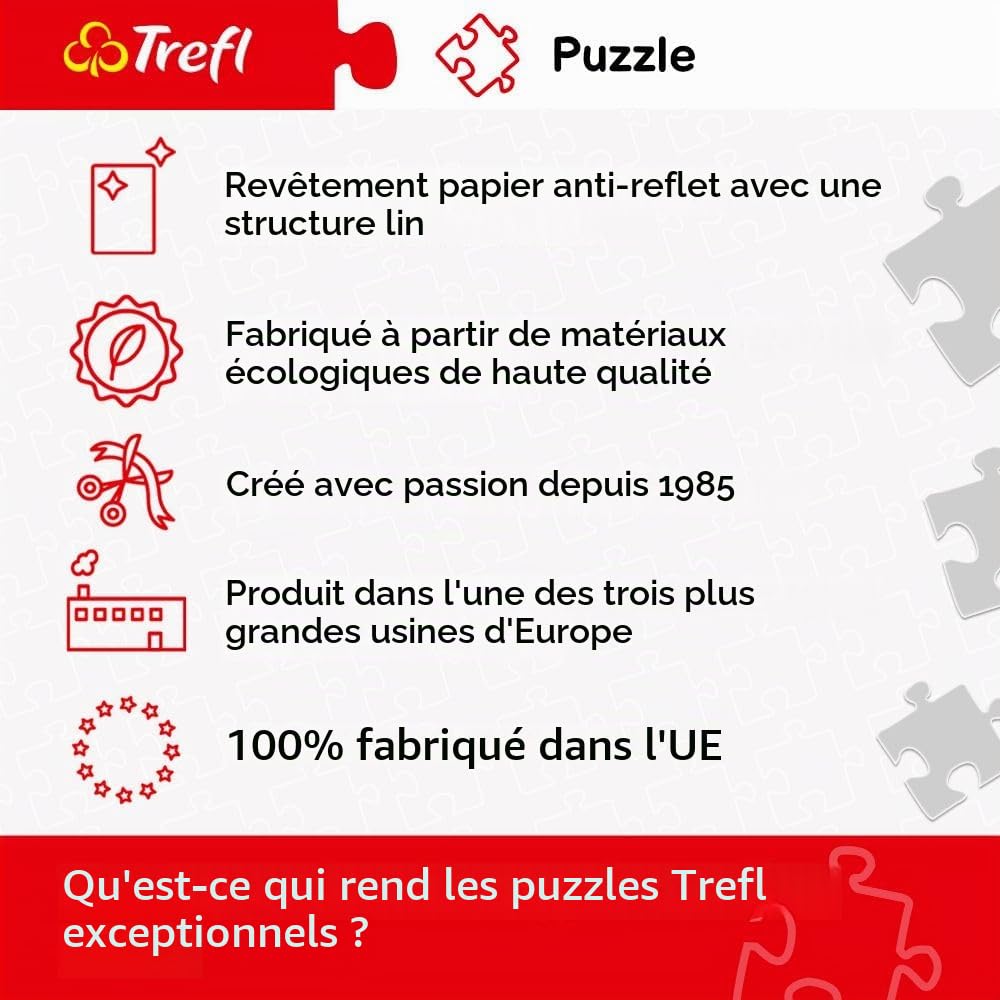 Trefl

Puzzle

Revêtement papier anti-reflet avec une structure lin

Fabriqué à partir de matériaux écologiques de haute qualité

Créé avec passion depuis 1985

Produit dans l'une des trois plus grandes usines d'Europe

100% fabriqué dans l'UE

Qu'est-ce qui rend les puzzles Trefl exceptionnels ?